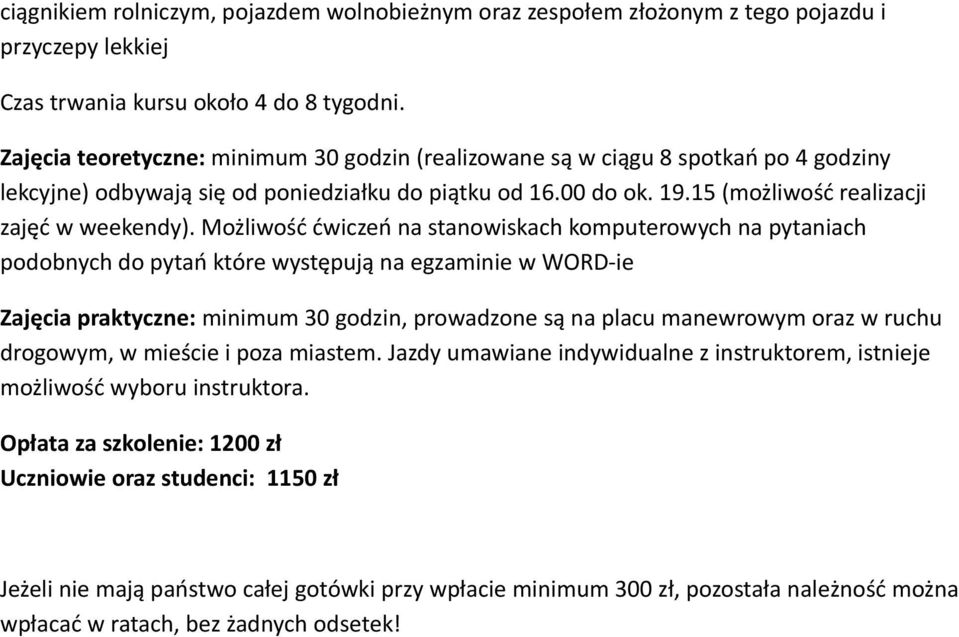 ciągnikiem rolniczym, pojazdem wolnobieżnym oraz zespołem złożonym z tego pojazdu i przyczepy lekkiej

Czas trwania kursu około 4 do 8 tygodni.

Zajęcia teoretyczne: minimum 30 godzin (realizowane są w ciągu 8 spotkań po 4 godziny lekcyjne) odbywają się od poniedziałku do piątku od 16.00 do ok. 19.15 (możliwość realizacji zajęć w weekendy). Możliwość ćwiczeń na stanowiskach komputerowych na pytaniach podobnych do pytań które występują na egzaminie w WORD-ie

Zajęcia praktyczne: minimum 30 godzin, prowadzone są na placu manewrowym oraz w ruchu drogowym, w mieście i poza miastem. Jazdy umawiane indywidualne z instruktorem, istnieje możliwość wyboru instruktora.

Opłata za szkolenie: 1200 zł
Uczniowie oraz studenci: 1150 zł

Jeżeli nie mają państwo całej gotówki przy wpłacie minimum 300 zł, pozostała należność można wpłacać w ratach, bez żadnych odsetek!